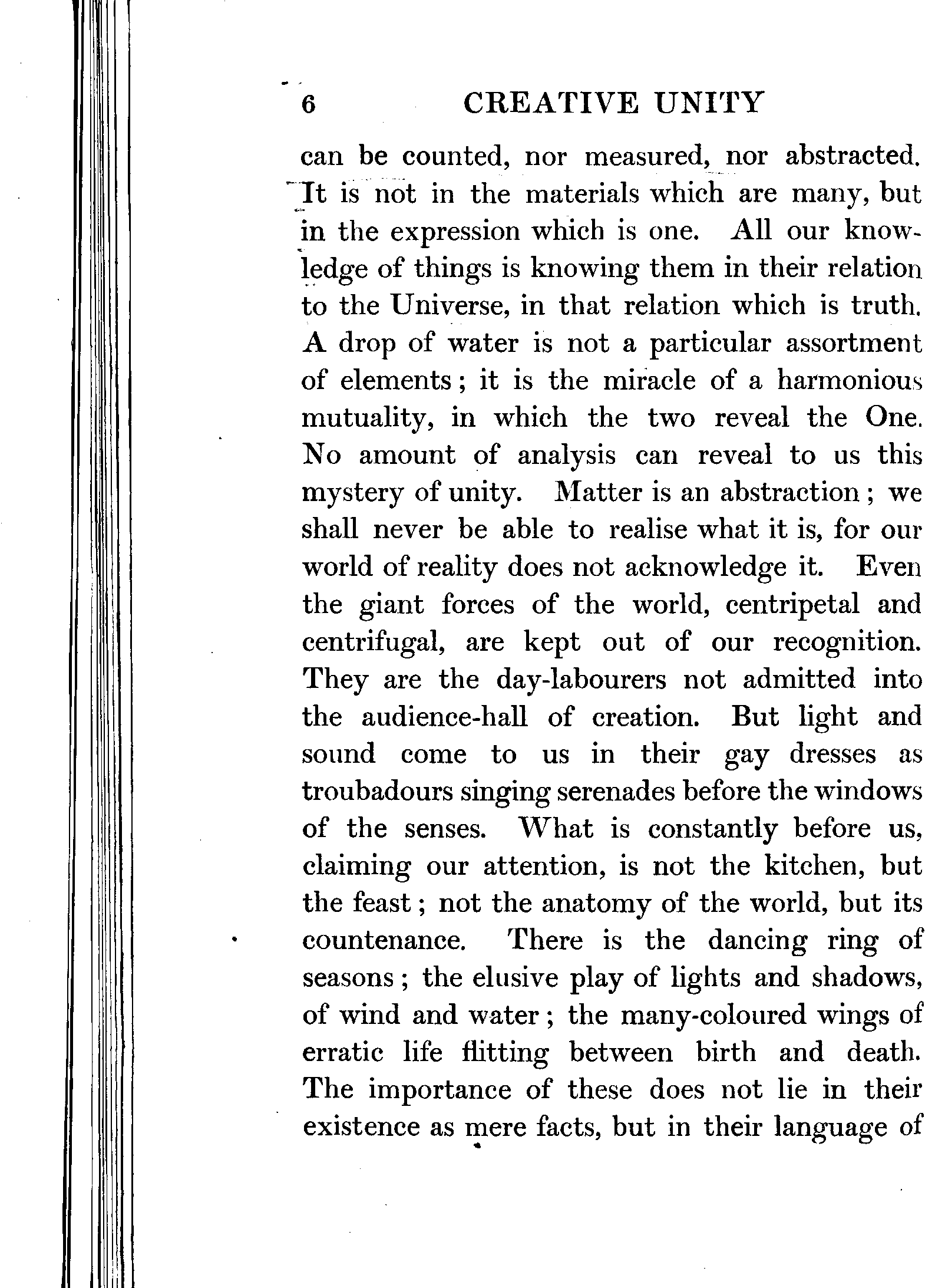 6 CREATIVE UNITY

can be counted, nor measured, nor abstracted. It is not in the materials which are many, but in the expression which is one. All our knowledge of things is knowing them in their relation to the Universe, in that relation which is truth. A drop of water is not a particular assortment of elements; it is the miracle of a harmonious mutuality, in which the two reveal the One. No amount of analysis can reveal to us this mystery of unity. Matter is an abstraction; we shall never be able to realise what it is, for our world of reality does not acknowledge it. Even the giant forces of the world, centripetal and centrifugal, are kept out of our recognition. They are the day-labourers not admitted into the audience-hall of creation. But light and sound come to us in their gay dresses as troubadours singing serenades before the windows of the senses. What is constantly before us, claiming our attention, is not the kitchen, but the feast; not the anatomy of the world, but its countenance. There is the dancing ring of seasons; the elusive play of lights and shadows, of wind and water; the many-coloured wings of erratic life flitting between birth and death. The importance of these does not lie in their existence as mere facts, but in their language of